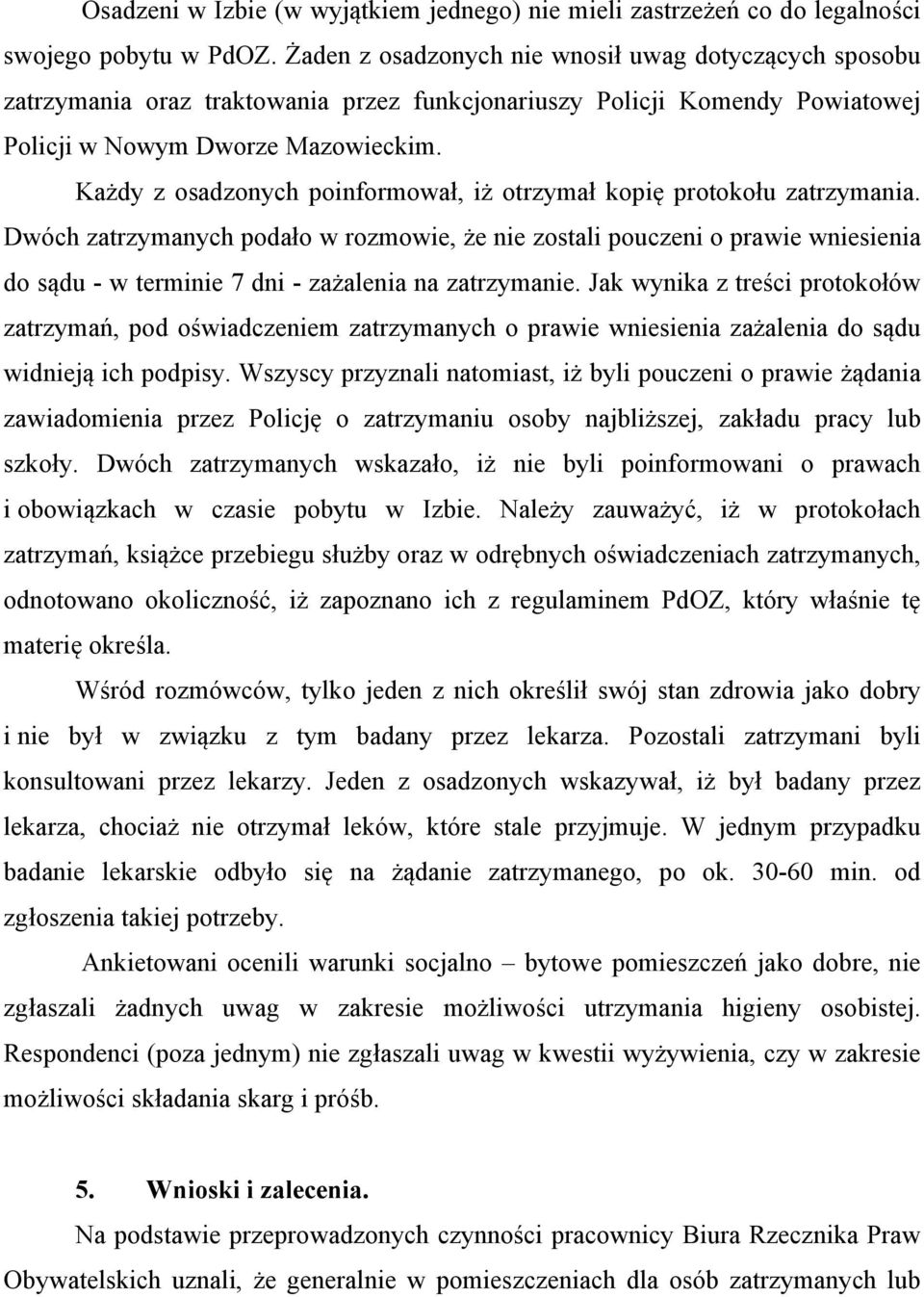 Osadzeni w Izbie (w wyjątkiem jednego) nie mieli zastrzeżeń co do legalności swojego pobytu w PdOZ. Żaden z osadzonych nie wnosił uwag dotyczących sposobu zatrzymania oraz traktowania przez funkcjonariuszy Policji Komendy Powiatowej Policji w Nowym Dworze Mazowieckim.

Każdy z osadzonych poinformował, iż otrzymał kopię protokołu zatrzymania. Dwóch zatrzymanych podało w rozmowie, że nie zostali pouczeni o prawie wniesienia do sądu - w terminie 7 dni - zażalenia na zatrzymanie. Jak wynika z treści protokołów zatrzymań, pod oświadczeniem zatrzymanych o prawie wniesienia zażalenia do sądu widnieją ich podpisy. Wszyscy przyznali natomiast, iż byli pouczeni o prawie żądania zawiadomienia przez Policję o zatrzymaniu osoby najbliższej, zakładu pracy lub szkoły. Dwóch zatrzymanych wskazało, iż nie byli poinformowani o prawach i obowiązkach w czasie pobytu w Izbie. Należy zauważyć, iż w protokołach zatrzymań, książce przebiegu służby oraz w odrębnych oświadczeniach zatrzymanych, odnotowano okoliczność, iż zapoznano ich z regulaminem PdOZ, który właśnie tę materię określa.

Wśród rozmówców, tylko jeden z nich określił swój stan zdrowia jako dobry i nie był w związku z tym badany przez lekarza. Pozostali zatrzymani byli konsultowani przez lekarzy. Jeden z osadzonych wskazywał, iż był badany przez lekarza, chociaż nie otrzymał leków, które stale przyjmuje. W jednym przypadku badanie lekarskie odbyło się na żądanie zatrzymanego, po ok. 30-60 min. od zgłoszenia takiej potrzeby.

Ankietowani ocenili warunki socjalno – bytowe pomieszczeń jako dobre, nie zgłaszali żadnych uwag w zakresie możliwości utrzymania higieny osobistej. Respondenci (poza jednym) nie zgłaszali uwag w kwestii wyżywienia, czy w zakresie możliwości składania skarg i próśb.

5. Wnioski i zalecenia.

Na podstawie przeprowadzonych czynności pracownicy Biura Rzecznika Praw Obywatelskich uznali, że generalnie w pomieszczeniach dla osób zatrzymanych lub